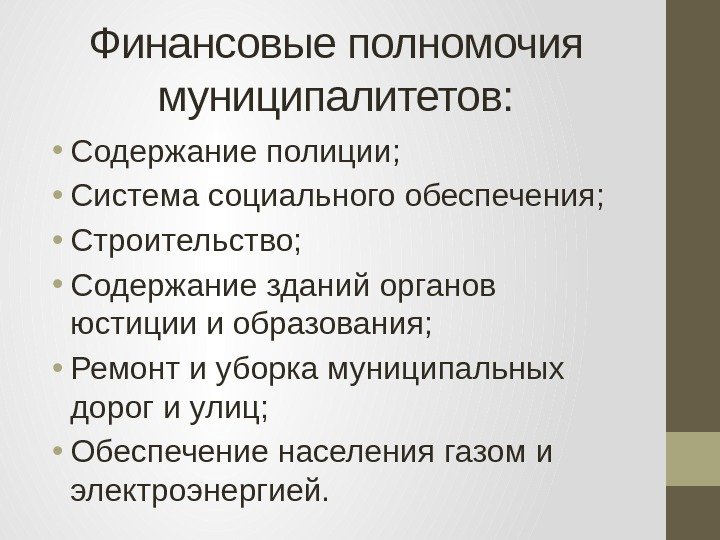 Финансовые полномочия муниципалитетов:

• Содержание полиции;
• Система социального обеспечения;
• Строительство;
• Содержание зданий органов юстиции и образования;
• Ремонт и уборка муниципальных дорог и улиц;
• Обеспечение населения газом и электроэнергией.